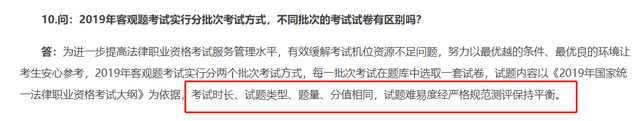 10.问：2019年客观题考试实行分批次考试方式，不同批次的考试试卷有区别吗？

答：为进一步提高法律职业资格考试服务管理水平，有效缓解考试机位资源不足问题，努力以最优越的条件、最优良的环境让考生安心参考，2019年客观题考试实行分两个批次考试方式，每一批次考试在题库中选取一套试卷，试题内容以《2019年国家统一法律职业资格考试大纲》为依据，考试时长、试题类型、题量、分值相同，试题难易度经严格规范测评保持平衡。